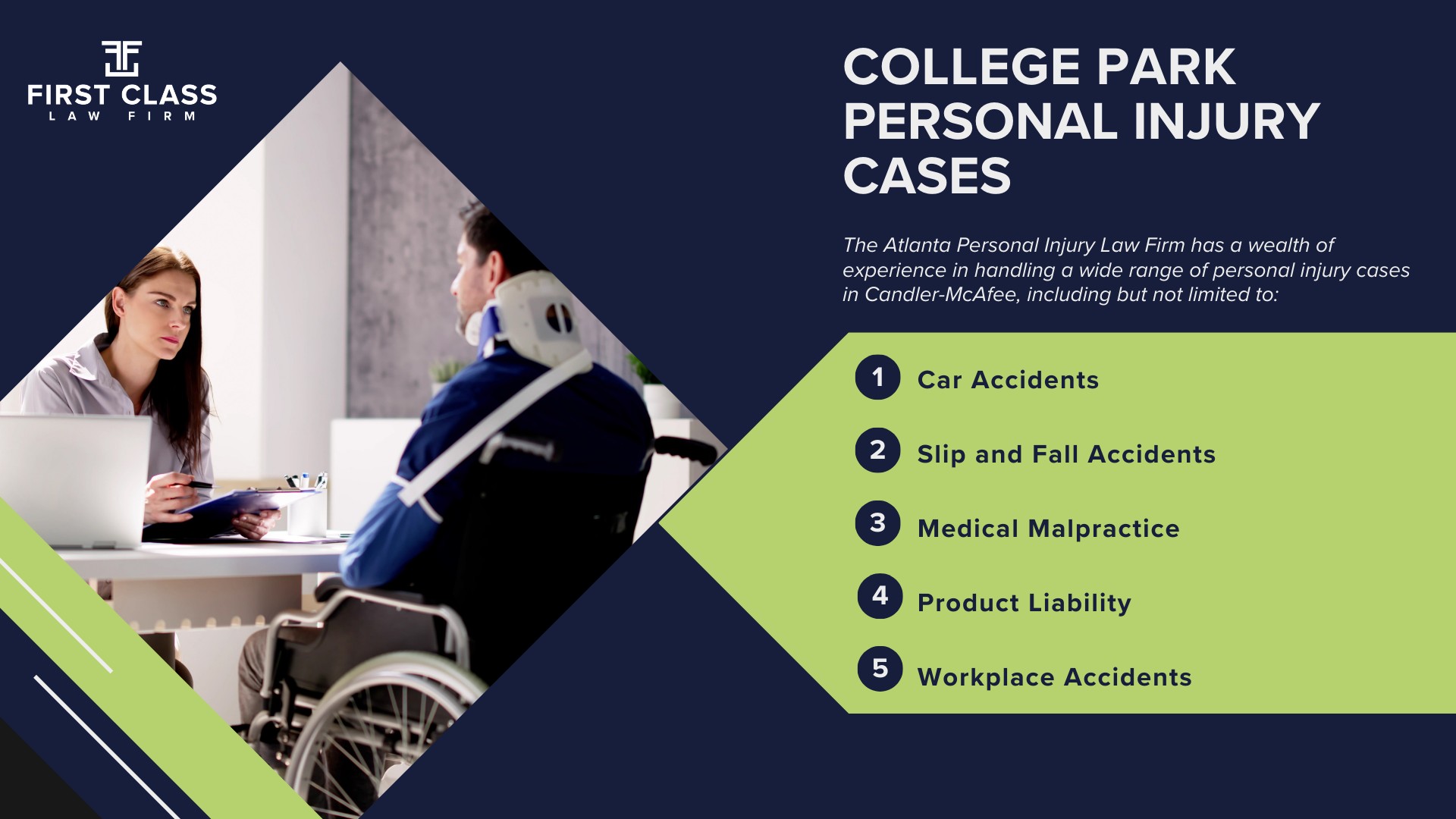 FIRST CLASS
LAW FIRM

COLLEGE PARK PERSONAL INJURY CASES

The Atlanta Personal Injury Law Firm has a wealth of experience in handling a wide range of personal injury cases in Candler-McAfee, including but not limited to:

1 Car Accidents

2 Slip and Fall Accidents

3 Medical Malpractice

4 Product Liability

5 Workplace Accidents